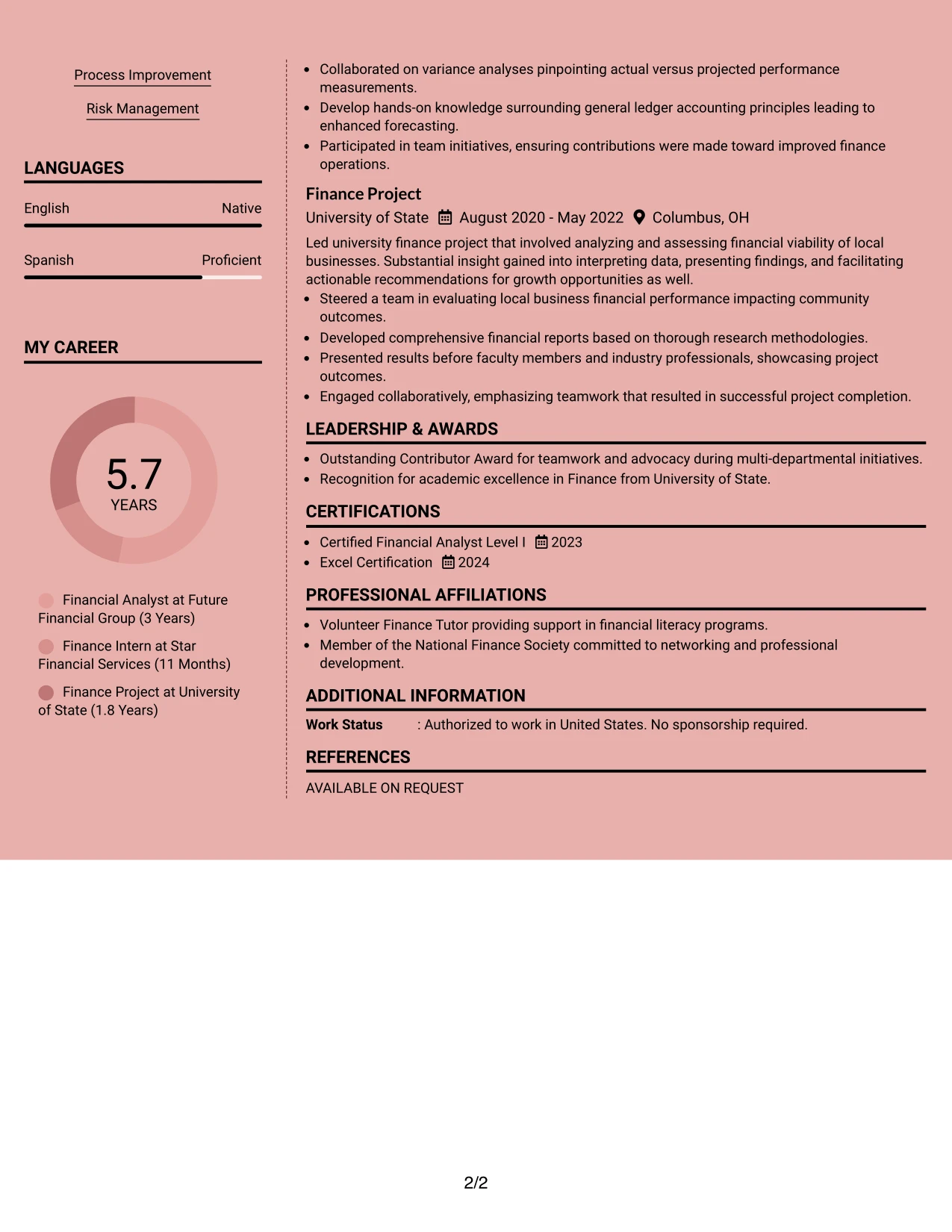 Process Improvement

Risk Management

LANGUAGES

English
Native

Spanish
Proficient

MY CAREER

5.7
YEARS

Financial Analyst at Future Financial Group (3 Years)

Finance Intern at Star Financial Services (11 Months)

Finance Project at University of State (1.8 Years)

• Collaborated on variance analyses pinpointing actual versus projected performance measurements.
• Develop hands-on knowledge surrounding general ledger accounting principles leading to enhanced forecasting.
• Participated in team initiatives, ensuring contributions were made toward improved finance operations.

Finance Project
University of State August 2020 - May 2022 Columbus, OH

Led university finance project that involved analyzing and assessing financial viability of local businesses. Substantial insight gained into interpreting data, presenting findings, and facilitating actionable recommendations for growth opportunities as well.

• Steered a team in evaluating local business financial performance impacting community outcomes.
• Developed comprehensive financial reports based on thorough research methodologies.
• Presented results before faculty members and industry professionals, showcasing project outcomes.
• Engaged collaboratively, emphasizing teamwork that resulted in successful project completion.

LEADERSHIP & AWARDS

• Outstanding Contributor Award for teamwork and advocacy during multi-departmental initiatives.
• Recognition for academic excellence in Finance from University of State.

CERTIFICATIONS

• Certified Financial Analyst Level I 2023
• Excel Certification 2024

PROFESSIONAL AFFILIATIONS

• Volunteer Finance Tutor providing support in financial literacy programs.
• Member of the National Finance Society committed to networking and professional development.

ADDITIONAL INFORMATION

Work Status : Authorized to work in United States. No sponsorship required.

REFERENCES

AVAILABLE ON REQUEST

2/2